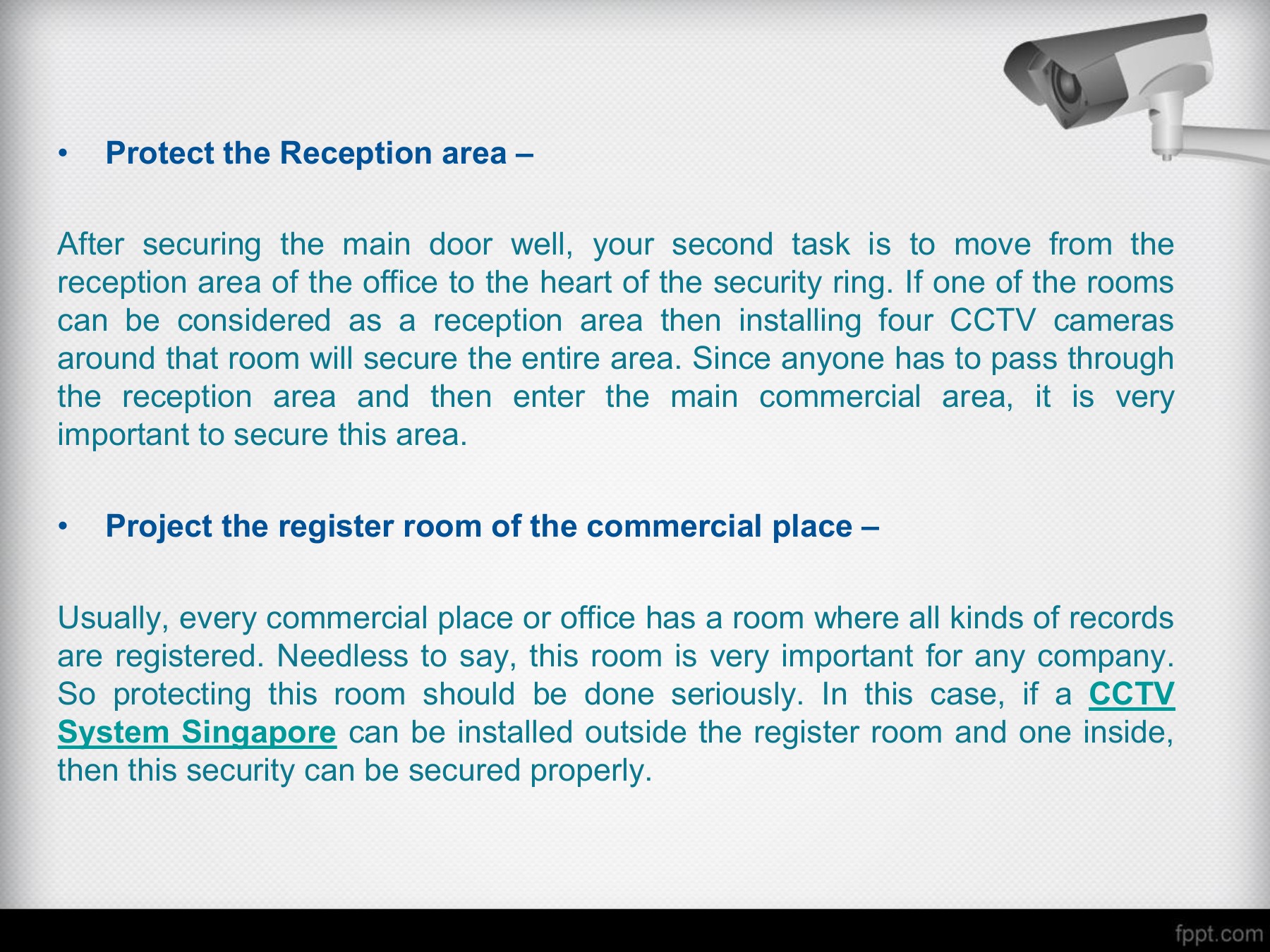 • Protect the Reception area –

After securing the main door well, your second task is to move from the reception area of the office to the heart of the security ring. If one of the rooms can be considered as a reception area then installing four CCTV cameras around that room will secure the entire area. Since anyone has to pass through the reception area and then enter the main commercial area, it is very important to secure this area.

• Project the register room of the commercial place –

Usually, every commercial place or office has a room where all kinds of records are registered. Needless to say, this room is very important for any company. So protecting this room should be done seriously. In this case, if a CCTV System Singapore can be installed outside the register room and one inside, then this security can be secured properly.

fppt.com